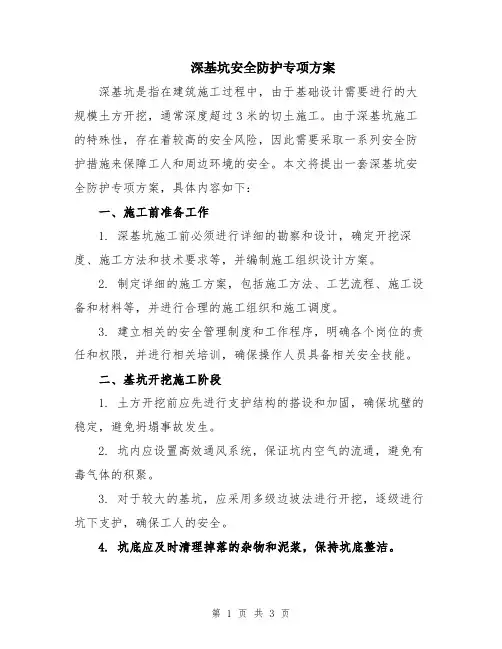 深基坑安全防护专项方案

深基坑是指在建筑施工过程中，由于基础设计需要进行的大规模土方开挖，通常深度超过3米的切土施工。由于深基坑施工的特殊性，存在着较高的安全风险，因此需要采取一系列安全防护措施来保障工人和周边环境的安全。本文将提出一套深基坑安全防护专项方案，具体内容如下：

一、施工前准备工作

1. 深基坑施工前必须进行详细的勘察和设计，确定开挖深度、施工方法和技术要求等，并编制施工组织设计方案。

2. 制定详细的施工方案，包括施工方法、工艺流程、施工设备和材料等，并进行合理的施工组织和施工调度。

3. 建立相关的安全管理制度和工作程序，明确各个岗位的责任和权限，并进行相关培训，确保操作人员具备相关安全技能。

二、基坑开挖施工阶段

1. 土方开挖前应先进行支护结构的搭设和加固，确保坑壁的稳定，避免坍塌事故发生。

2. 坑内应设置高效通风系统，保证坑内空气的流通，避免有毒气体的积聚。

3. 对于较大的基坑，应采用多级边坡法进行开挖，逐级进行坑下支护，确保工人的安全。

4. 坑底应及时清理掉落的杂物和泥浆，保持坑底整洁。

第 1 页 共 3 页